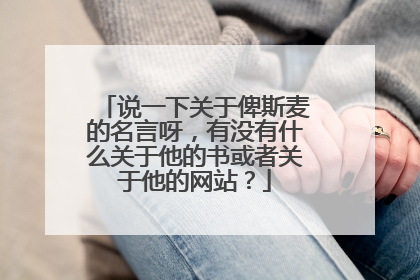 「说一下关于俾斯麦的名言呀，有没有什么关于他的书或者关于他的网站？」